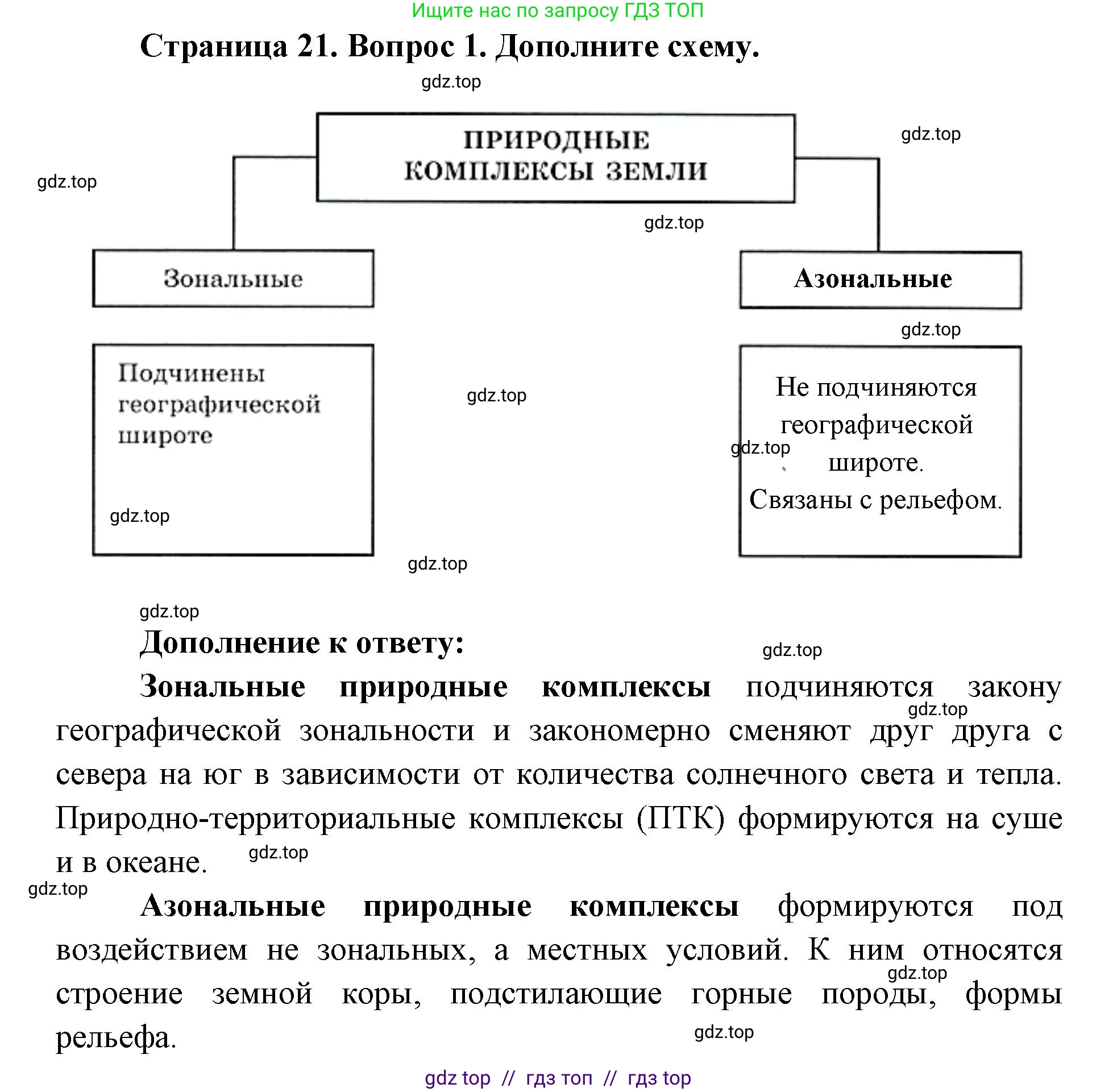 Ищите нас по запросу ГДЗ ТОП

Страница 21. Вопрос 1. Дополните схему.

gdz.top

ПРИРОДНЫЕ КОМПЛЕКСЫ ЗЕМЛИ

gdz.top

gdz.top

gdz.top

Зональные

Азональные

gdz.top

Подчинены географической широте

gdz.top

gdz.top

Не подчиняются географической широте. Связаны с рельефом.

gdz.top

gdz.top

gdz.top

Дополнение к ответу:

gdz.top

Зональные природные комплексы подчиняются закону географической зональности и закономерно сменяют друг друга с севера на юг в зависимости от количества солнечного света и тепла. Природно-территориальные комплексы (ПТК) формируются на суше и в океане.

gdz.top

gdz.top

gdz.top

Азональные природные комплексы формируются под воздействием не зональных, а местных условий. К ним относятся строение земной коры, подстилающие горные породы, формы рельефа.

gdz.top

gdz.top

gdz top // гдз топ // гдз top